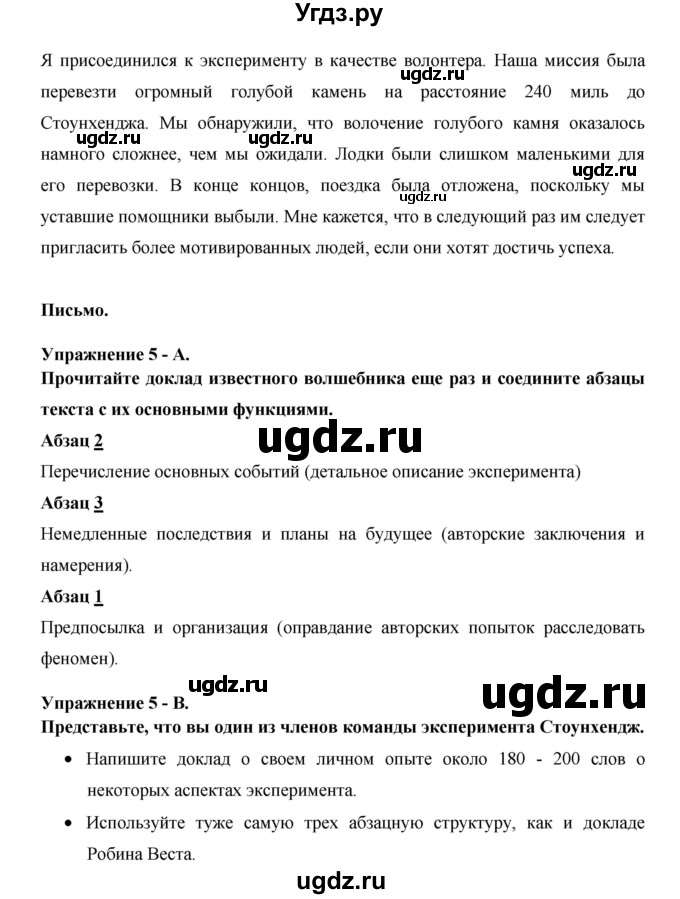 Угдз.ру

Я присоединился к эксперименту в качестве волонтера. Наша миссия была перевезти огромный голубой камень на расстояние 240 миль до Стоунхенджа. Мы обнаружили, что волочение голубого камня оказалось намного сложнее, чем мы ожидали. Лодки были слишком маленькими для его перевозки. В конце концов, поездка была отложена, поскольку мы уставшие помощники выбыли. Мне кажется, что в следующий раз им следует пригласить более мотивированных людей, если они хотят достичь успеха.

ugdz.ru ugdz.ru ugdz.ru ugdz.ru

Письмо.

Упражнение 5 - А.
Прочитайте доклад известного волшебника еще раз и соедините абзацы текста с их основными функциями.

ugdz.ru

Абзац 2
Перечисление основных событий (детальное описание эксперимента)

Абзац 3
Немедленные последствия и планы на будущее (авторские заключения и намерения).

Абзац 1
Предпосылка и организация (оправдание авторских попыток расследовать феномен).

ugdz.ru ugdz.ru

Упражнение 5 - В.
Представьте, что вы один из членов команды эксперимента Стоунхендж.

• Напишите доклад о своем личном опыте около 180 - 200 слов о некоторых аспектах эксперимента.
• Используйте туже самую трех абзацную структуру, как и докладе Робина Веста.

ugdz.ru